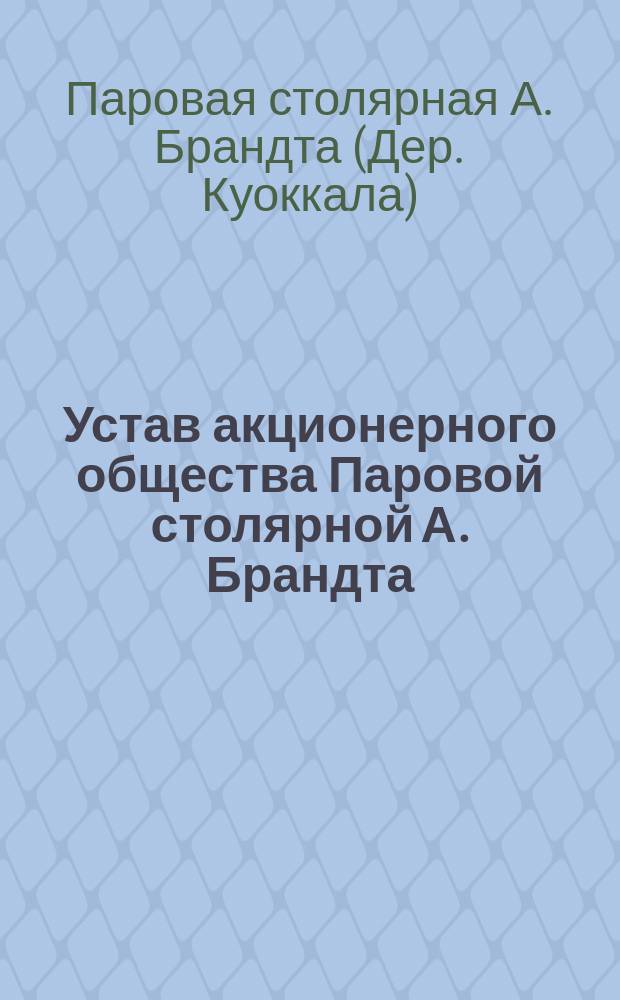 Паровая столярная А. Брандта (Дер. Куоккала)

Устав акционерного общества Паровой столярной А. Брандта